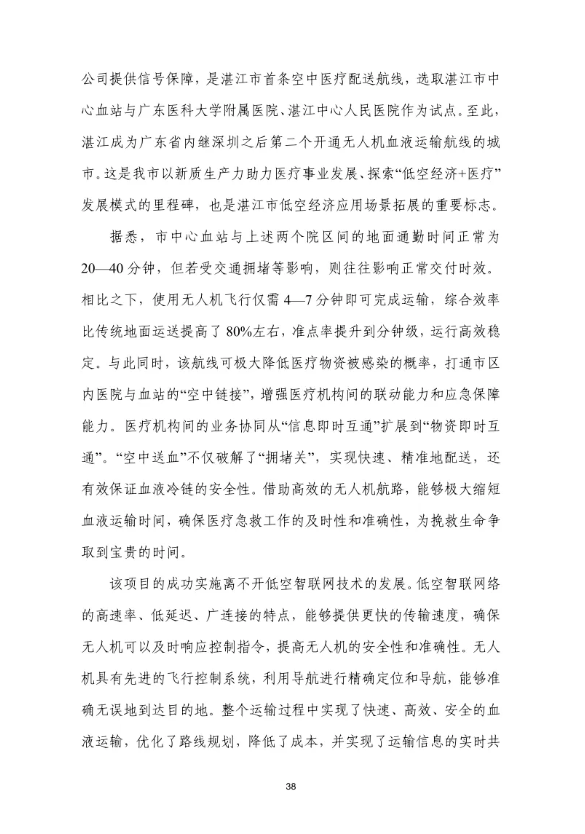 公司提供信号保障，是湛江市首条空中医疗配送航线，选取湛江市中心血站与广东医科大学附属医院、湛江中心人民医院作为试点。至此，湛江成为广东省内继深圳之后第二个开通无人机血液运输航线的城市。这是我市以新质生产力助力医疗事业发展、探索“低空经济+医疗”发展模式的里程碑，也是湛江市低空经济应用场景拓展的重要标志。

据悉，市中心血站与上述两个院区间的地面通勤时间正常为20—40分钟，但若受交通拥堵等影响，则往往影响正常交付时效。相比之下，使用无人机飞行仅需4—7分钟即可完成运输，综合效率比传统地面运送提高了80%左右，准点率提升到分钟级，运行高效稳定。与此同时，该航线可极大降低医疗物资被感染的概率，打通市区内医院与血站的“空中链接”，增强医疗机构间的联动能力和应急保障能力。医疗机构间的业务协同从“信息即时互通”扩展到“物资即时互通”。“空中送血”不仅破解了“拥堵关”，实现快速、精准地配送，还有效保证血液冷链的安全性。借助高效的无人机航路，能够极大缩短血液运输时间，确保医疗急救工作的及时性和准确性，为挽救生命争取到宝贵的时间。

该项目的成功实施离不开低空智联网技术的发展。低空智联网络的高速率、低延迟、广连接的特点，能够提供更快的传输速度，确保无人机可以及时响应控制指令，提高无人机的安全性和准确性。无人机具有先进的飞行控制系统，利用导航进行精确定位和导航，能够准确无误地到达目的地。整个运输过程中实现了快速、高效、安全的血液运输，优化了路线规划，降低了成本，并实现了运输信息的实时共

38